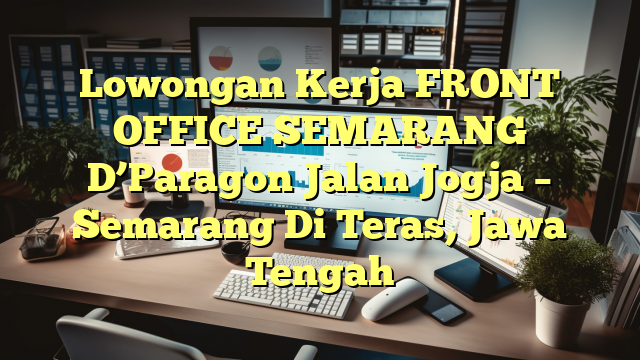 Lowongan Kerja FRONT OFFICE SEMARANG D’Paragon Jalan Jogja – Semarang Di Teras, Jawa Tengah